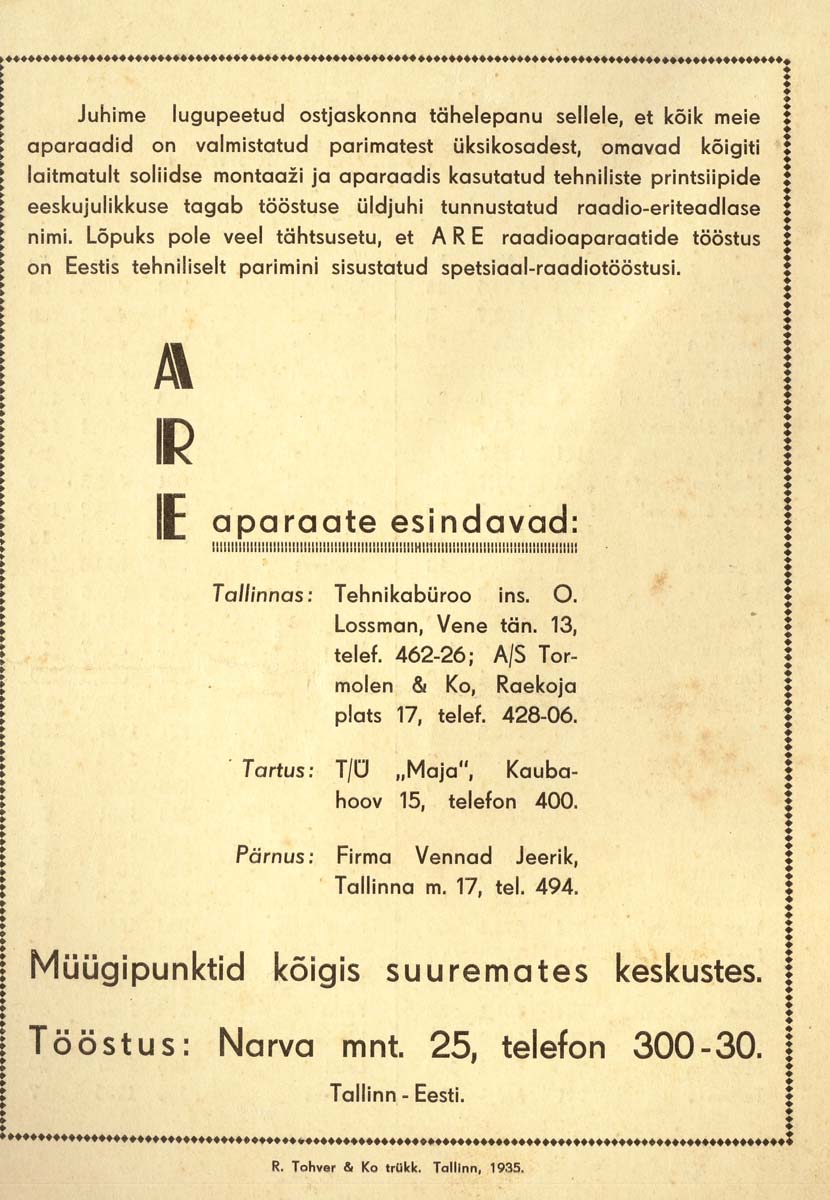 Juhime lugupeetud ostjaskonna tähelepanu sellele, et kõik meie aparaadid on valmistatud parimatest üksikosadest, omavad kõigiti laitmatult soliidse montaaži ja aparaadis kasutatud tehniliste printsiipide eeskujulikkuse tagab tööstuse üldjuhi tunnustatud raadio-eriteadlase nimi. Lõpuks pole veel tähtsusetu, et A R E raadioaparaatide tööstus on Eestis tehniliselt parimini sisustatud spetsiaal-raadiotööstusi.

A
R
E aparaate esindavad:

Tallinnas: Tehnikabüroo ins. O. Lossman, Vene tän. 13, telef. 462-26; A/S Tormolen & Ko, Raekoja plats 17, telef. 428-06.

Tartus: T/Ü „Maja", Kaubahoov 15, telefon 400.

Pärnus: Firma Vennad Jeerik, Tallinna m. 17, tel. 494.

Müügipunktid kõigis suuremates keskustes.

Tööstus: Narva mnt. 25, telefon 300-30.

Tallinn - Eesti.

R. Tohver & Ko trükk. Tallinn, 1935.